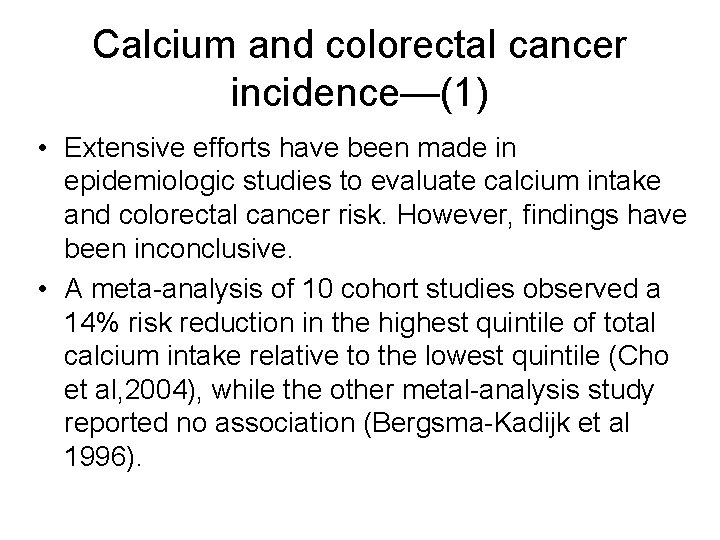 Calcium and colorectal cancer incidence—(1)

• Extensive efforts have been made in epidemiologic studies to evaluate calcium intake and colorectal cancer risk. However, findings have been inconclusive.

• A meta-analysis of 10 cohort studies observed a 14% risk reduction in the highest quintile of total calcium intake relative to the lowest quintile (Cho et al,2004), while the other metal-analysis study reported no association (Bergsma-Kadijk et al 1996).